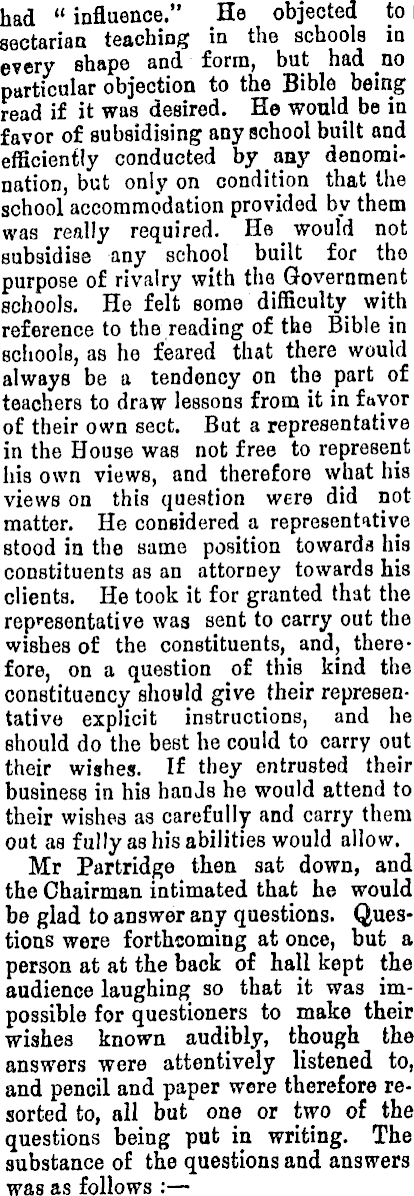 had "influence." He objected to sectarian teaching in the schools in every shape and form, but had no particular objection to the Bible being read if it was desired. He would be in favor of subsidising any school built and efficiently conducted by any denomination, but only on condition that the school accommodation provided by them was really required. He would not subsidise any school built for the purpose of rivalry with the Government schools. He felt some difficulty with reference to the reading of the Bible in schools, as he feared that there would always be a tendency on the part of teachers to draw lessons from it in favor of their own sect. But a representative in the House was not free to represent his own views, and therefore what his views on this question were did not matter. He considered a representative stood in the same position towards his constituents as an attorney towards his clients. He took it for granted that the representative was sent to carry out the wishes of the constituents, and, therefore, on a question of this kind the constituency should give their representative explicit instructions, and he should do the best he could to carry out their wishes. If they entrusted their business in his hands he would attend to their wishes as carefully and carry them out as fully as his abilities would allow.

Mr Partridge then sat down, and the Chairman intimated that he would be glad to answer any questions. Questions were forthcoming at once, but a person at at the back of hall kept the audience laughing so that it was impossible for questioners to make their wishes known audibly, though the answers were attentively listened to, and pencil and paper were therefore resorted to, all but one or two of the questions being put in writing. The substance of the questions and answers was as follows :—